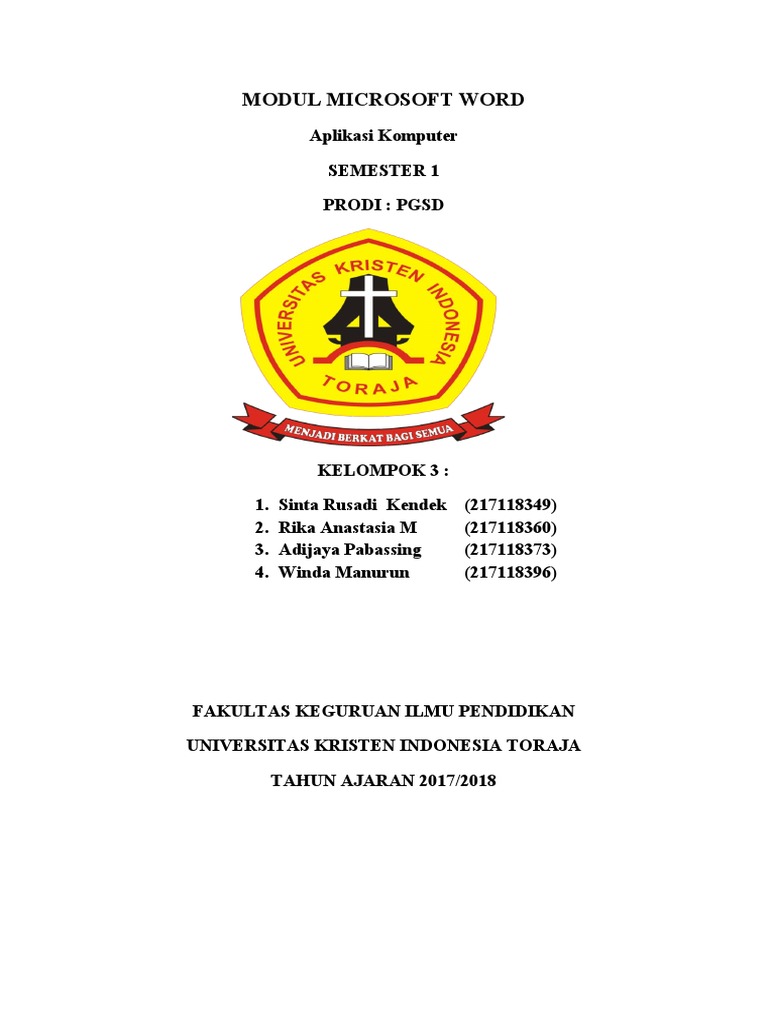 MODUL MICROSOFT WORD

Aplikasi Komputer

SEMESTER 1

PRODI : PGSD

UNIVERSITAS KRISTEN INDONESIA

TORAJA

MENJADI BERKAT BAGI SEMUA

KELOMPOK 3 :

1. Sinta Rusadi Kendek (217118349)
2. Rika Anastasia M (217118360)
3. Adijaya Pabassing (217118373)
4. Winda Manurun (217118396)

FAKULTAS KEGURUAN ILMU PENDIDIKAN

UNIVERSITAS KRISTEN INDONESIA TORAJA

TAHUN AJARAN 2017/2018